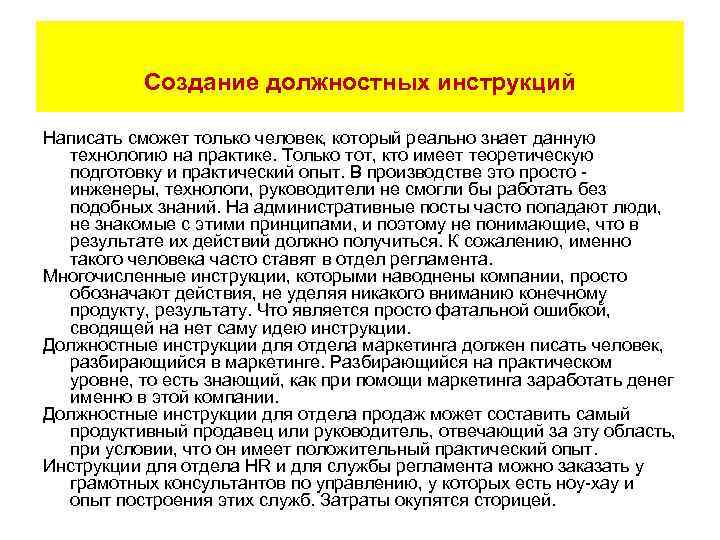 Создание должностных инструкций

Написать сможет только человек, который реально знает данную технологию на практике. Только тот, кто имеет теоретическую подготовку и практический опыт. В производстве это просто - инженеры, технологи, руководители не смогли бы работать без подобных знаний. На административные посты часто попадают люди, не знакомые с этими принципами, и поэтому не понимающие, что в результате их действий должно получиться. К сожалению, именно такого человека часто ставят в отдел регламента.

Многочисленные инструкции, которыми наводнены компании, просто обозначают действия, не уделяя никакого вниманию конечному продукту, результату. Что является просто фатальной ошибкой, сводящей на нет саму идею инструкции.

Должностные инструкции для отдела маркетинга должен писать человек, разбирающийся в маркетинге. Разбирающийся на практическом уровне, то есть знающий, как при помощи маркетинга заработать денег именно в этой компании.

Должностные инструкции для отдела продаж может составить самый продуктивный продавец или руководитель, отвечающий за эту область, при условии, что он имеет положительный практический опыт.

Инструкции для отдела HR и для службы регламента можно заказать у грамотных консультантов по управлению, у которых есть ноу-хау и опыт построения этих служб. Затраты окупятся сторицей.